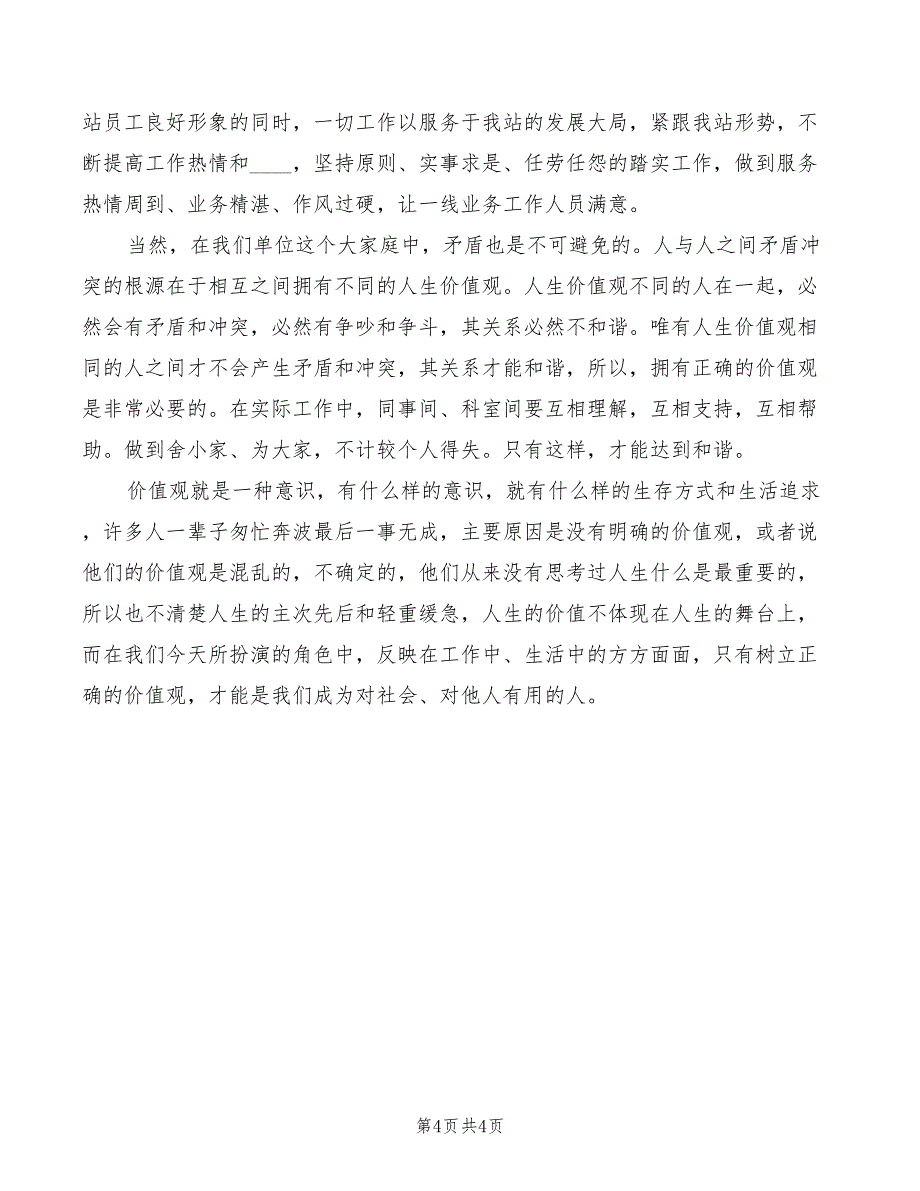 站员工良好形象的同时，一切工作以服务于我站的发展大局，紧跟我站形势，不断提高工作热情和____，坚持原则、实事求是、任劳任怨的踏实工作，做到服务热情周到、业务精湛、作风过硬，让一线业务工作人员满意。

当然，在我们单位这个大家庭中，矛盾也是不可避免的。人与人之间矛盾冲突的根源在于相互之间拥有不同的人生价值观。人生价值观不同的人在一起，必然会有矛盾和冲突，必然有争吵和争斗，其关系必然不和谐。唯有人生价值观相同的人之间才不会产生矛盾和冲突，其关系才能和谐，所以，拥有正确的价值观是非常必要的。在实际工作中，同事间、科室间要互相理解，互相支持，互相帮助。做到舍小家、为大家，不计较个人得失。只有这样，才能达到和谐。

价值观就是一种意识，有什么样的意识，就有什么样的生存方式和生活追求，许多人一辈子匆忙奔波最后一事无成，主要原因是没有明确的价值观，或者说他们的价值观是混乱的，不确定的，他们从来没有思考过人生什么是最重要的，所以也不清楚人生的主次先后和轻重缓急，人生的价值不体现在人生的舞台上，而在我们今天所扮演的角色中，反映在工作中、生活中的方方面面，只有树立正确的价值观，才能是我们成为对社会、对他人有用的人。

第4页 共4页